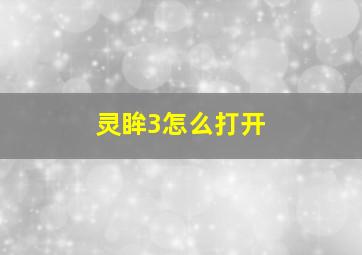 灵眸3怎么打开